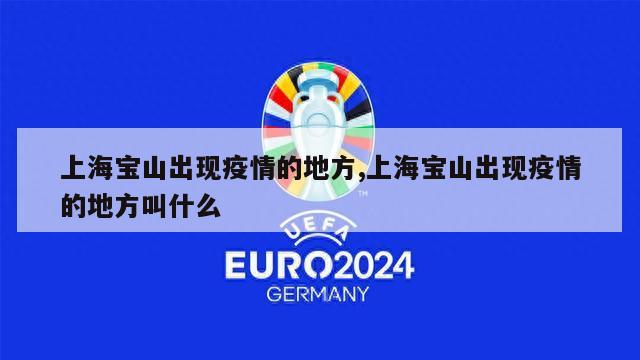 上海宝山出现疫情的地方,上海宝山出现疫情的地方叫什么

TM

UEFA

EURO2024

GERMANY